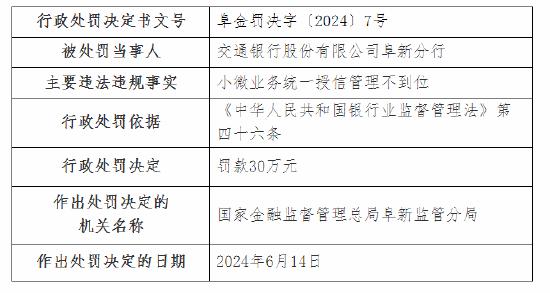 | 行政处罚决定书文号 | 阜金罚决字〔2024〕7号 |
|---|---|
| 被处罚当事人 | 交通银行股份有限公司阜新分行 |
| 主要违法违规事实 | 小微业务统一授信管理不到位 |
| 行政处罚依据 | 《中华人民共和国银行业监督管理法》第四十六条 |
| 行政处罚决定 | 罚款30万元 |
| 作出处罚决定的机关名称 | 国家金融监督管理总局阜新监管分局 |
| 作出处罚决定的日期 | 2024年6月14日 |